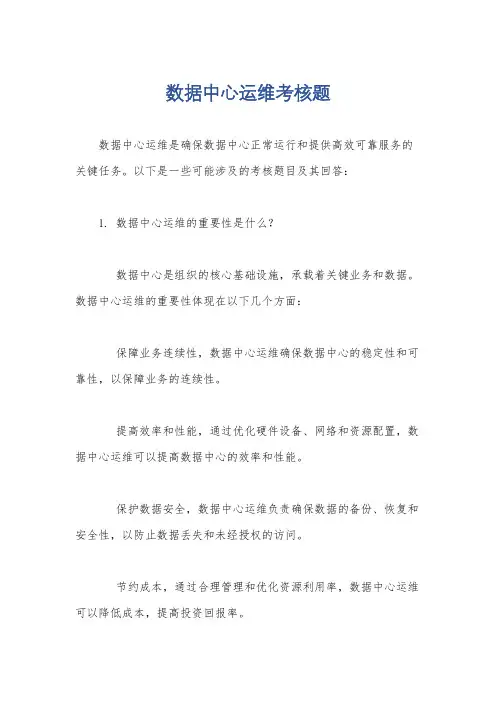 数据中心运维考核题

数据中心运维是确保数据中心正常运行和提供高效可靠服务的关键任务。以下是一些可能涉及的考核题目及其回答：

1. 数据中心运维的重要性是什么？

数据中心是组织的核心基础设施，承载着关键业务和数据。数据中心运维的重要性体现在以下几个方面：

保障业务连续性，数据中心运维确保数据中心的稳定性和可靠性，以保障业务的连续性。

提高效率和性能，通过优化硬件设备、网络和资源配置，数据中心运维可以提高数据中心的效率和性能。

保护数据安全，数据中心运维负责确保数据的备份、恢复和安全性，以防止数据丢失和未经授权的访问。

节约成本，通过合理管理和优化资源利用率，数据中心运维可以降低成本，提高投资回报率。